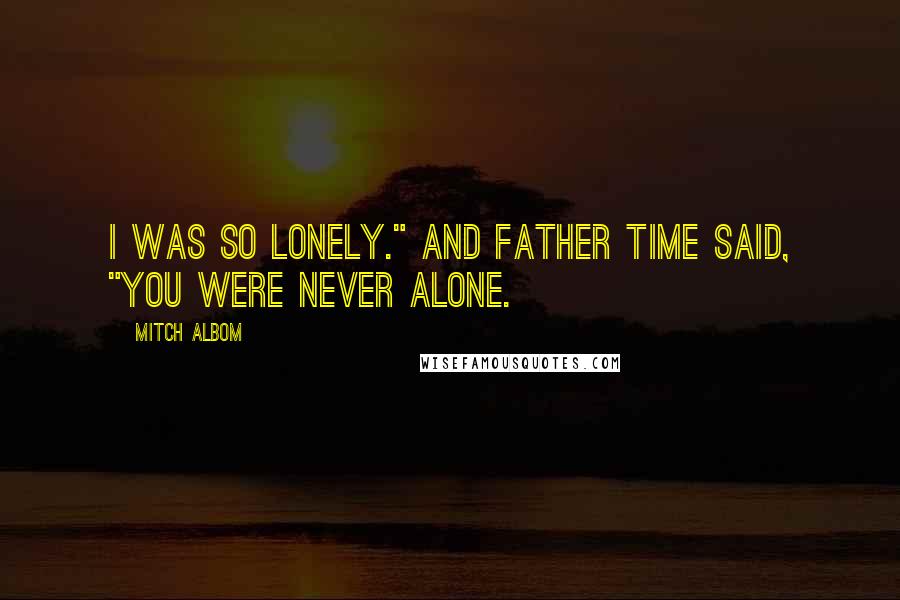 I WAS SO LONELY." AND FATHER TIME SAID, "YOU WERE NEVER ALONE.

MITCH ALBOM

WISEFAMOUSQUOTES.COM